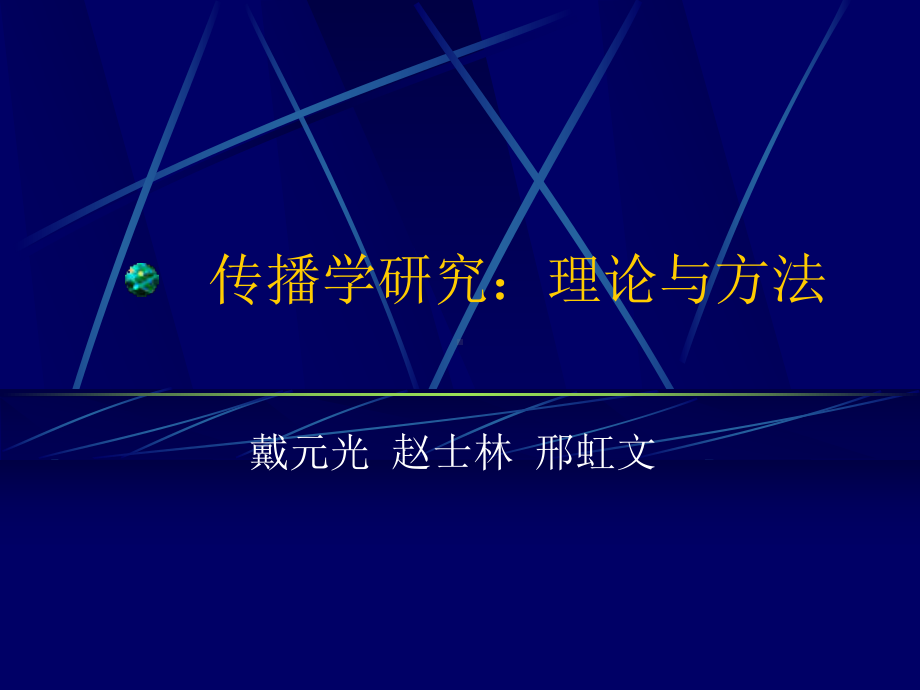 传播学研究：理论与方法

戴元光 赵士林 邢虹文